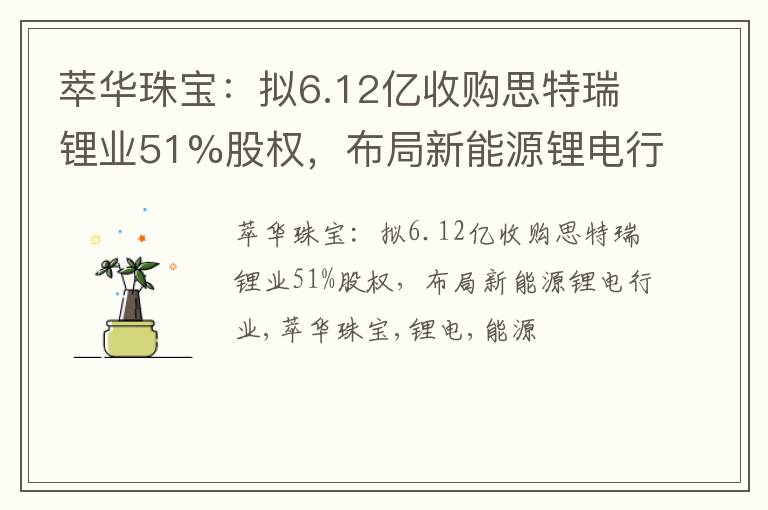 萃华珠宝：拟6.12亿收购思特瑞锂业51%股权，布局新能源锂电行

萃华珠宝：拟6.12亿收购思特瑞锂业51%股权，布局新能源锂电行业，萃华珠宝，锂电，能源